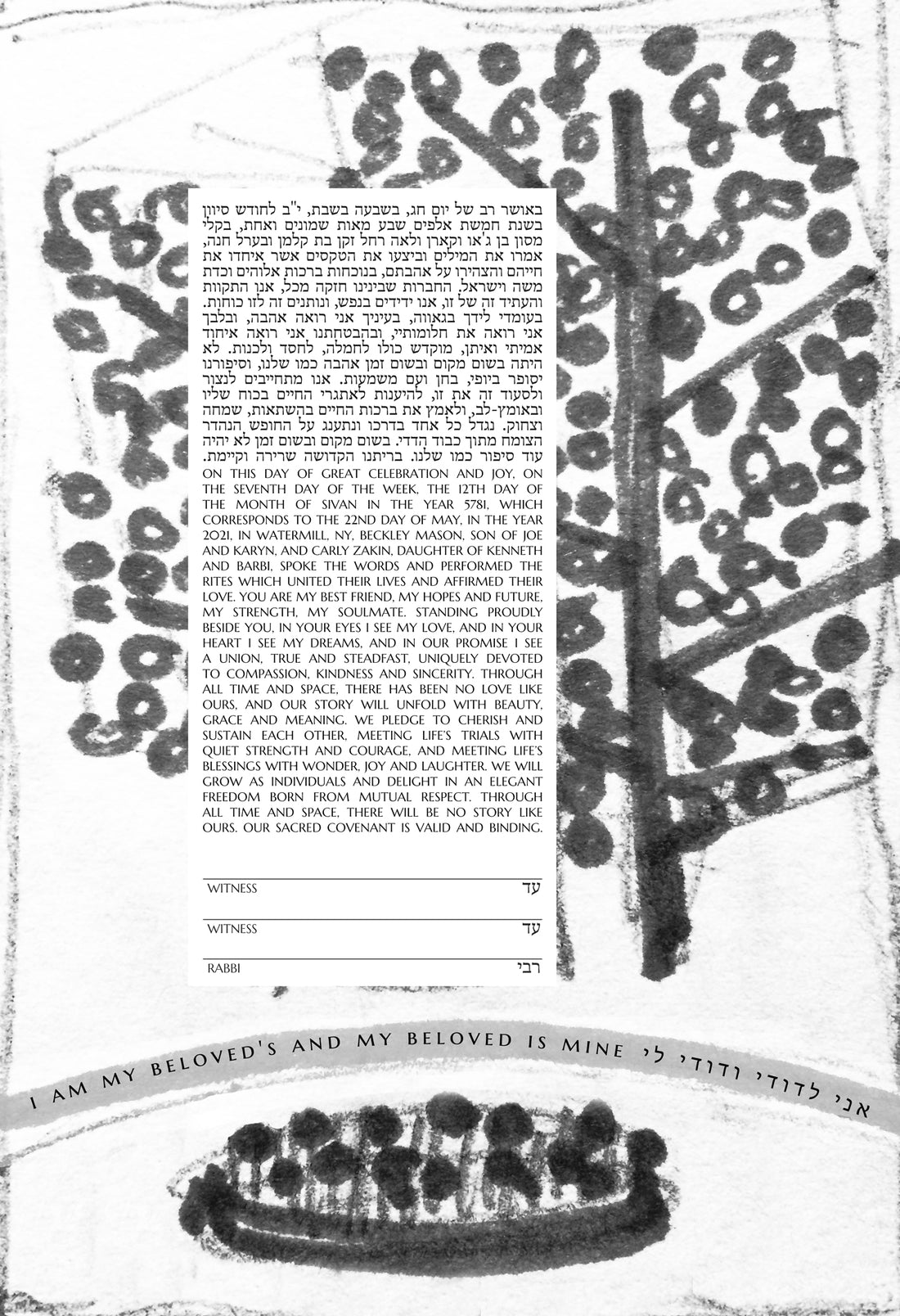 באושר רב של יום חג, בשבעה בשבת, י"ב לחודש סיוון בשנת חמשת אלפים שבע מאות שמונים ואחת, בקלי מסון בן ג'או וקארן ולאה רחל זקן בת קלמן ובערל חנה, אמרו את המילים וביצעו את הטקסים אשר איחדו את חייהם והצהירו על אהבתם, בנוכחות ברכות אלוהים וכדת משה וישראל. החברות שבינינו חזקה מכל, אנו התקוות והעתיד זה של זו, אנו ידידים בנפש, ונותנים זה לזו כוחות. בעומדי לידך בגאווה, בעיניך אני רואה אהבה, ובלבך אני רואה את חלומותיי, ובהבטחתנו אני רואה איחוד אמיתי ואיתן, מוקדש כולו לחמלה, לחסד ולכנות. לא היתה בשום מקום ובשום זמן אהבה כמו שלנו, וסיפורנו יסופר ביופי, בחן ועם משמעות. אנו מתחייבים לנצור ולסעוד זה את זו, להיענות לאתגרי החיים בכוח שליו ובאומץ-לב, ולאמץ את ברכות החיים בהשתאות, שמחה וצחוק. נגדל כל אחד בדרכו ונתענג על החופש הנהדר הצומח מתוך כבוד הדדי. בשום מקום ובשום זמן לא יהיה עוד סיפור כמו שלנו. בריתנו הקדושה שרירה וקיימת.

ON THIS DAY OF GREAT CELEBRATION AND JOY, ON THE SEVENTH DAY OF THE WEEK, THE 12TH DAY OF THE MONTH OF SIVAN IN THE YEAR 5781, WHICH CORRESPONDS TO THE 22ND DAY OF MAY, IN THE YEAR 2021, IN WATERMILL, NY, BECKLEY MASON, SON OF JOE AND KARYN, AND CARLY ZAKIN, DAUGHTER OF KENNETH AND BARBI, SPOKE THE WORDS AND PERFORMED THE RITES WHICH UNITED THEIR LIVES AND AFFIRMED THEIR LOVE. YOU ARE MY BEST FRIEND, MY HOPES AND FUTURE, MY STRENGTH, MY SOULMATE. STANDING PROUDLY BESIDE YOU, IN YOUR EYES I SEE MY LOVE, AND IN YOUR HEART I SEE MY DREAMS, AND IN OUR PROMISE I SEE A UNION, TRUE AND STEADFAST, UNIQUELY DEVOTED TO COMPASSION, KINDNESS AND SINCERITY. THROUGH ALL TIME AND SPACE, THERE HAS BEEN NO LOVE LIKE OURS, AND OUR STORY WILL UNFOLD WITH BEAUTY, GRACE AND MEANING. WE PLEDGE TO CHERISH AND SUSTAIN EACH OTHER, MEETING LIFE'S TRIALS WITH QUIET STRENGTH AND COURAGE, AND MEETING LIFE'S BLESSINGS WITH WONDER, JOY AND LAUGHTER. WE WILL GROW AS INDIVIDUALS AND DELIGHT IN AN ELEGANT FREEDOM BORN FROM MUTUAL RESPECT. THROUGH ALL TIME AND SPACE, THERE WILL BE NO STORY LIKE OURS. OUR SACRED COVENANT IS VALID AND BINDING.

WITNESS עד

WITNESS עד

RABBI רבי

I AM MY BELOVED'S AND MY BELOVED IS MINE אני לדודי ודודי לי